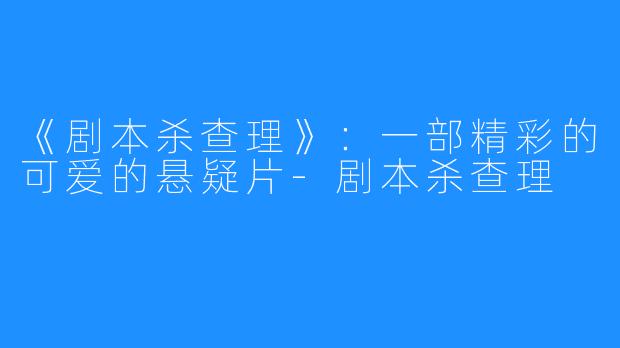 《剧本杀查理》：一部精彩的可爱的悬疑片- 剧本杀查理